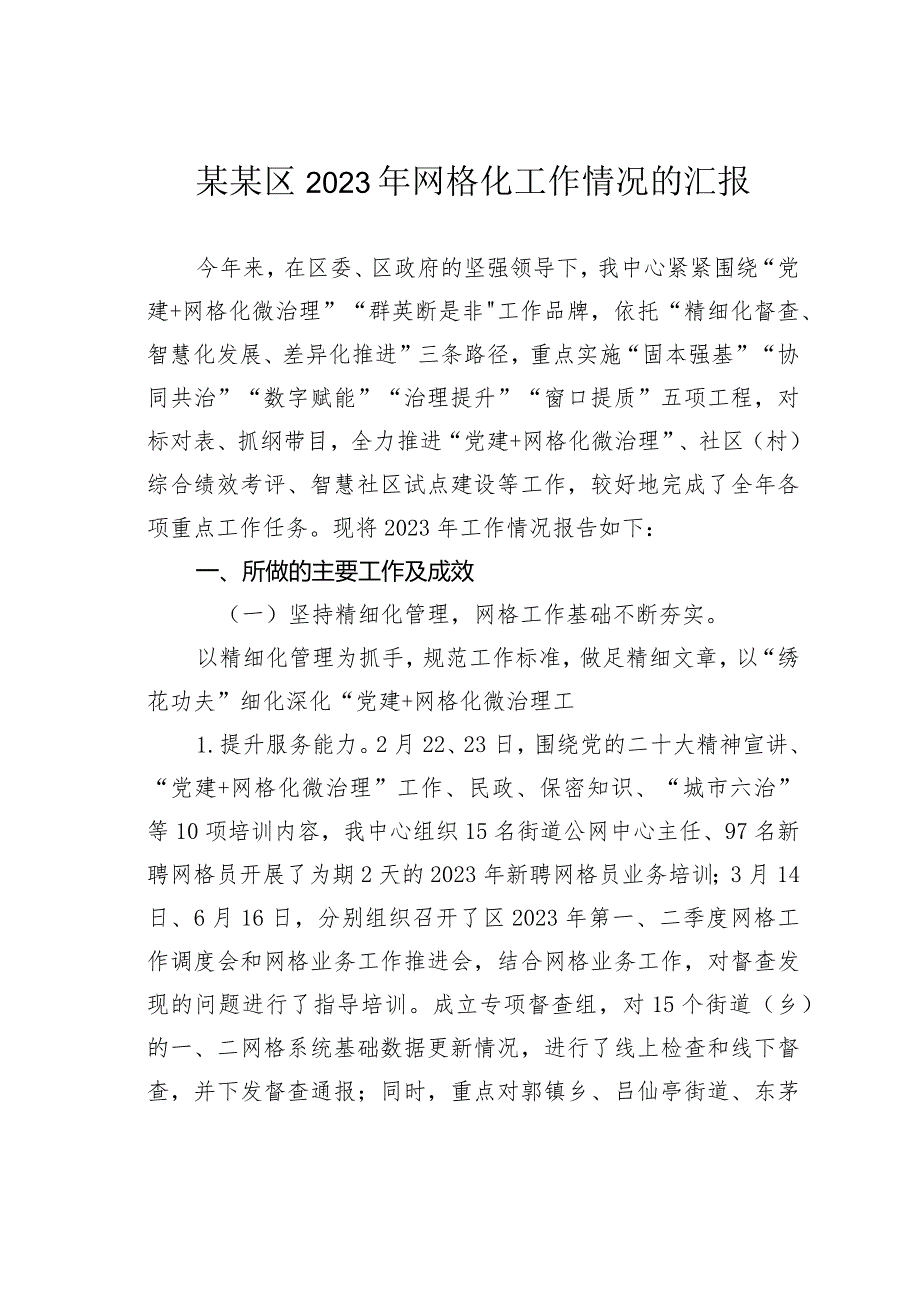 某某区2023年网格化工作情况的汇报

今年来，在区委、区政府的坚强领导下，我中心紧紧围绕“党建+网格化微治理”“群英断是非"工作品牌，依托“精细化督查、智慧化发展、差异化推进”三条路径，重点实施“固本强基”“协同共治”“数字赋能”“治理提升”“窗口提质”五项工程，对标对表、抓纲带目，全力推进“党建+网格化微治理”、社区（村）综合绩效考评、智慧社区试点建设等工作，较好地完成了全年各项重点工作任务。现将2023年工作情况报告如下：

一、所做的主要工作及成效

（一）坚持精细化管理，网格工作基础不断夯实。

以精细化管理为抓手，规范工作标准，做足精细文章，以“绣花功夫”细化深化“党建+网格化微治理工

1.提升服务能力。2月22、23日，围绕党的二十大精神宣讲、“党建+网格化微治理”工作、民政、保密知识、“城市六治”等10项培训内容，我中心组织15名街道公网中心主任、97名新聘网格员开展了为期2天的2023年新聘网格员业务培训；3月14日、6月16日，分别组织召开了区2023年第一、二季度网格工作调度会和网格业务工作推进会，结合网格业务工作，对督查发现的问题进行了指导培训。成立专项督查组，对15个街道（乡）的一、二网格系统基础数据更新情况，进行了线上检查和线下督查，并下发督查通报；同时，重点对郭镇乡、吕仙亭街道、东茅